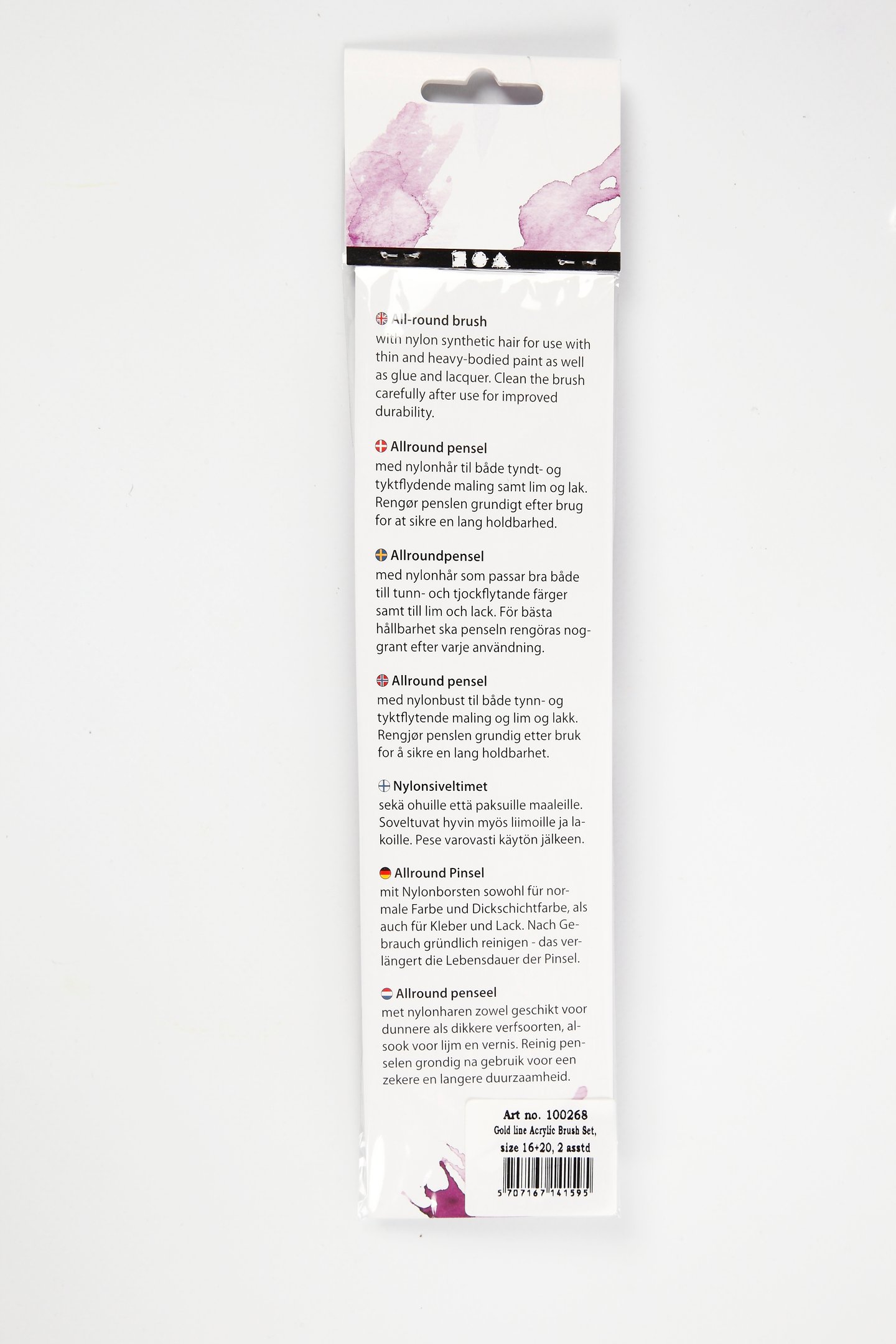 All-round brush
with nylon synthetic hair for use with thin and heavy-bodied paint as well as glue and lacquer. Clean the brush carefully after use for improved durability.

Allround pensel
med nylonhår til både tyndt- og tyktflydende maling samt lim og lak. Rengør penslen grundigt efter brug for at sikre en lang holdbarhed.

Allroundpensel
med nylonhår som passar bra både till tunn- och tjockflytande färger samt till lim och lack. För bästa hållbarhet ska penseln rengöras noggrant efter varje användning.

Allround pensel
med nylonbust til både tynn- og tyktflytende maling og lim og lakk. Rengjør penslen grundig etter bruk for å sikre en lang holdbarhet.

Nylonsiveltimet
sekä ohuille että paksuille maaleille. Soveltuvat hyvin myös liimoille ja lakoille. Pese varovasti käytön jälkeen.

Allround Pinsel
mit Nylonborsten sowohl für normale Farbe und Dickschichtfarbe, als auch für Kleber und Lack. Nach Gebrauch gründlich reinigen - das verlängert die Lebensdauer der Pinsel.

Allround penseel
met nylonharen zowel geschikt voor dunnere als dikkere verfsoorten, alsook voor lijm en vernis. Reinig penselen grondig na gebruik voor een zekere en langere duurzaamheid.

Art no. 100268
Gold line Acrylic Brush Set,
size 16+20, 2 asstd
5 707167 141595